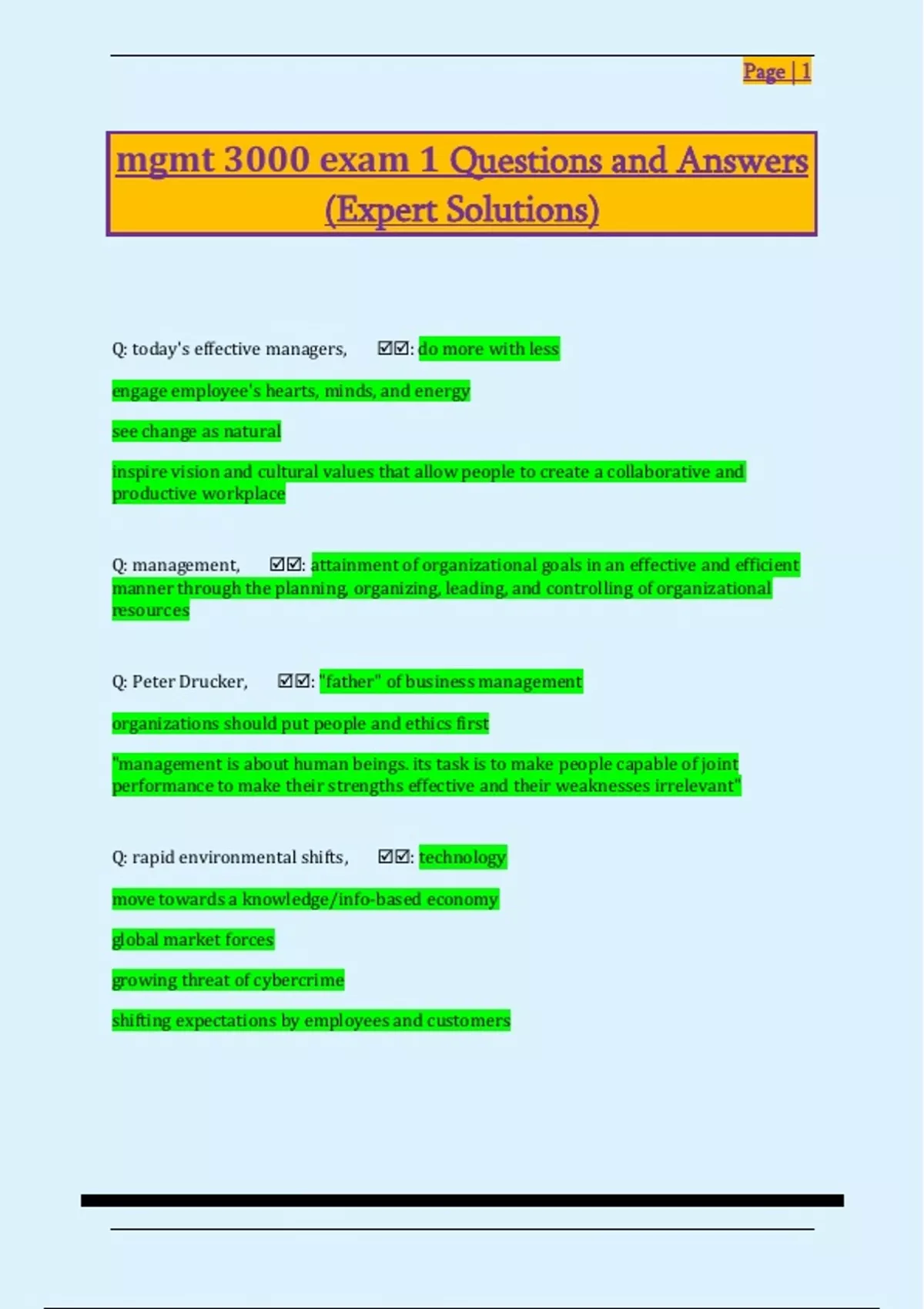 Page | 1

mgmt 3000 exam 1 Questions and Answers (Expert Solutions)

Q: today's effective managers, ☑☑: do more with less

engage employee's hearts, minds, and energy

see change as natural

inspire vision and cultural values that allow people to create a collaborative and productive workplace

Q: management, ☑☑: attainment of organizational goals in an effective and efficient manner through the planning, organizing, leading, and controlling of organizational resources

Q: Peter Drucker, ☑☑: "father" of business management

organizations should put people and ethics first

"management is about human beings. its task is to make people capable of joint performance to make their strengths effective and their weaknesses irrelevant"

Q: rapid environmental shifts, ☑☑: technology

move towards a knowledge/info-based economy

global market forces

growing threat of cybercrime

shifting expectations by employees and customers